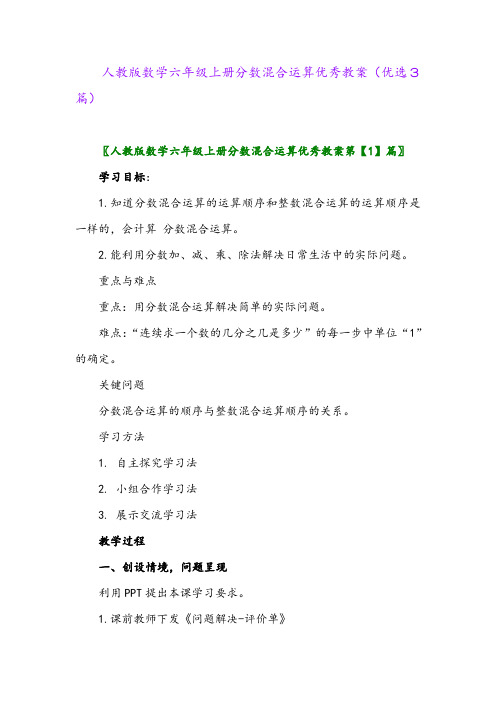 人教版数学六年级上册分数混合运算优秀教案（优选3篇）

〖人教版数学六年级上册分数混合运算优秀教案第【1】篇〗

学习目标：

1.知道分数混合运算的运算顺序和整数混合运算的运算顺序是一样的，会计算 分数混合运算。

2.能利用分数加、减、乘、除法解决日常生活中的实际问题。

重点与难点

重点：用分数混合运算解决简单的实际问题。

难点：“连续求一个数的几分之几是多少”的每一步中单位“1”的确定。

关键问题

分数混合运算的顺序与整数混合运算顺序的关系。

学习方法

1. 自主探究学习法

2. 小组合作学习法

3. 展示交流学习法

教学过程

一、创设情境，问题呈现

利用PPT提出本课学习要求。

1.课前教师下发《问题解决-评价单》